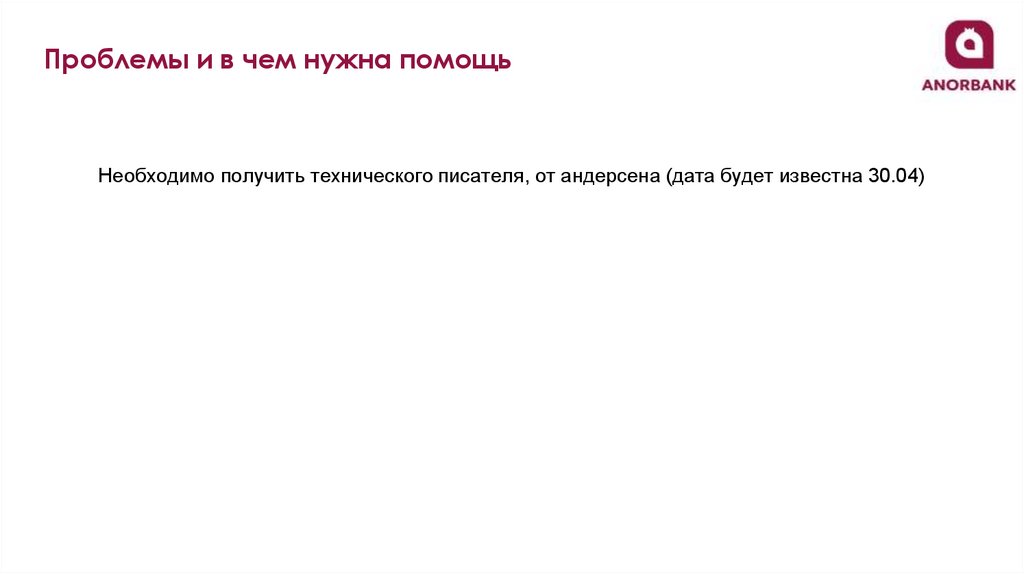 Проблемы и в чем нужна помощь

ANORBANK

Необходимо получить технического писателя, от андерсена (дата будет известна 30.04)